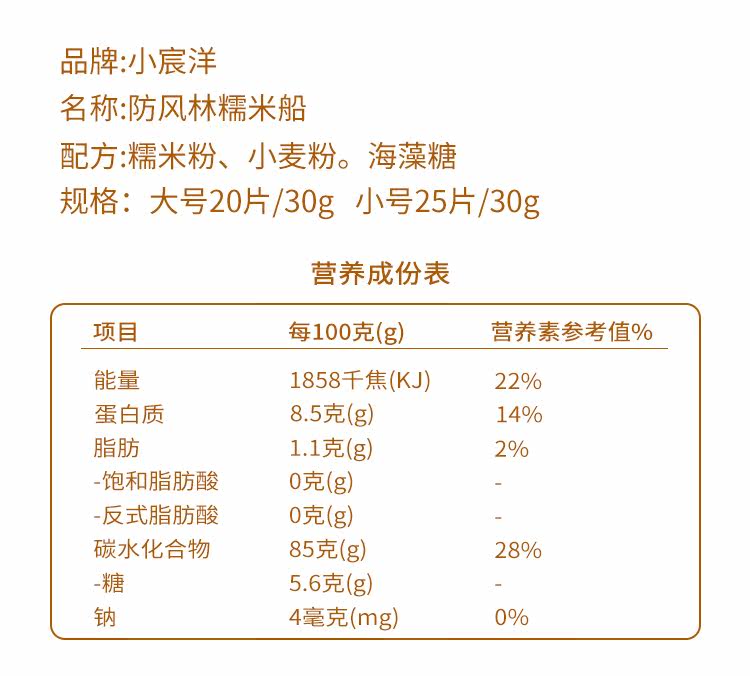 品牌:小宸洋
名称:防风林糯米船
配方:糯米粉、小麦粉。海藻糖
规格：大号20片/30g 小号25片/30g

营养成份表

| 项目 | 每100克(g) | 营养素参考值% |
|---|---|---|
| 能量 | 1858千焦(KJ) | 22% |
| 蛋白质 | 8.5克(g) | 14% |
| 脂肪 | 1.1克(g) | 2% |
| -饱和脂肪酸 | 0克(g) | - |
| -反式脂肪酸 | 0克(g) | - |
| 碳水化合物 | 85克(g) | 28% |
| -糖 | 5.6克(g) | - |
| 钠 | 4毫克(mg) | 0% |